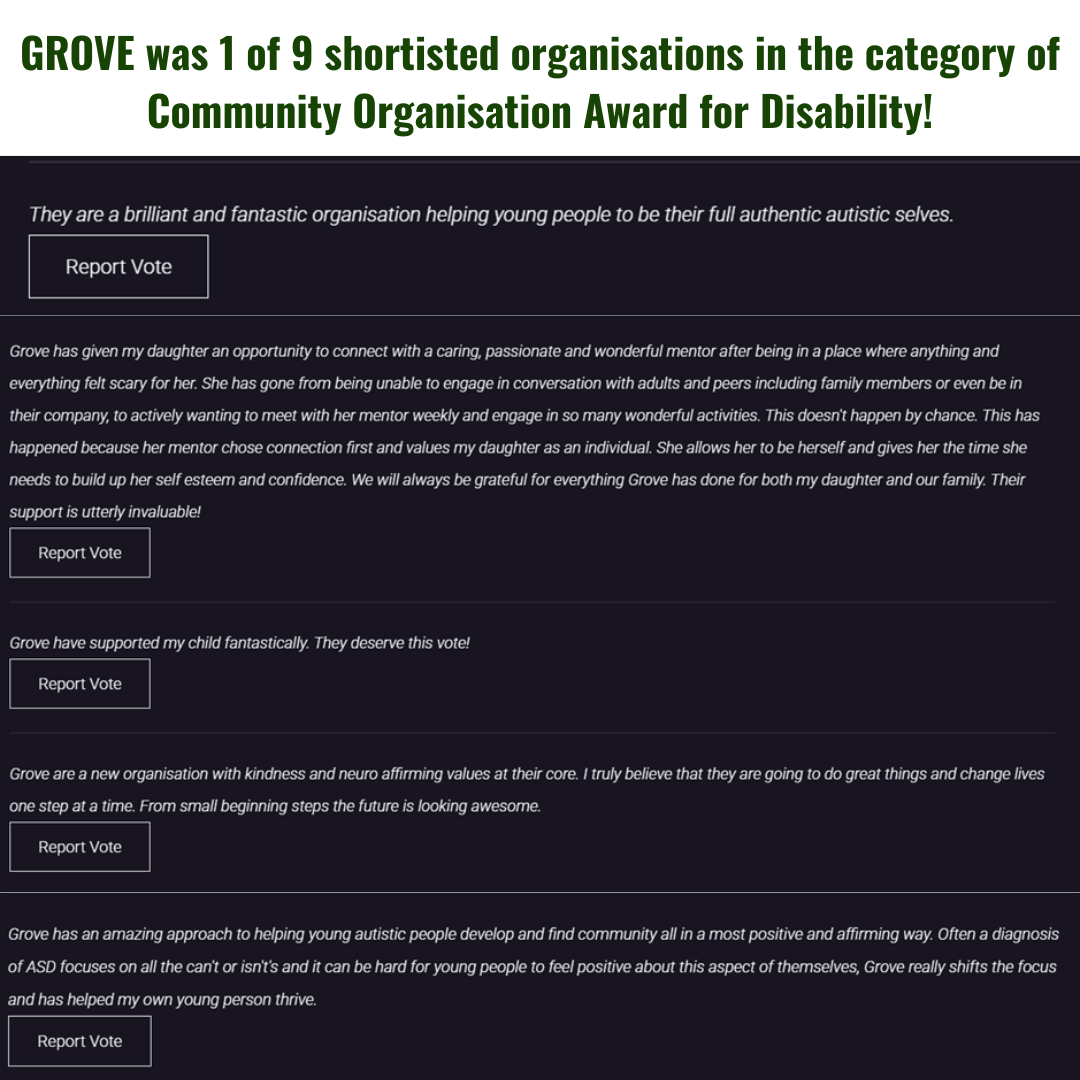 GROVE was 1 of 9 shortisted organisations in the category of Community Organisation Award for Disability!

They are a brilliant and fantastic organisation helping young people to be their full authentic autistic selves.

Report Vote

Grove has given my daughter an opportunity to connect with a caring, passionate and wonderful mentor after being in a place where anything and everything felt scary for her. She has gone from being unable to engage in conversation with adults and peers including family members or even be in their company, to actively wanting to meet with her mentor weekly and engage in so many wonderful activities. This doesn't happen by chance. This has happened because her mentor chose connection first and values my daughter as an individual. She allows her to be herself and gives her the time she needs to build up her self esteem and confidence. We will always be grateful for everything Grove has done for both my daughter and our family. Their support is utterly invaluable!

Report Vote

Grove have supported my child fantastically. They deserve this vote!

Report Vote

Grove are a new organisation with kindness and neuro affirming values at their core. I truly believe that they are going to do great things and change lives one step at a time. From small beginning steps the future is looking awesome.

Report Vote

Grove has an amazing approach to helping young autistic people develop and find community all in a most positive and affirming way. Often a diagnosis of ASD focuses on all the can't or isn't's and it can be hard for young people to feel positive about this aspect of themselves, Grove really shifts the focus and has helped my own young person thrive.

Report Vote